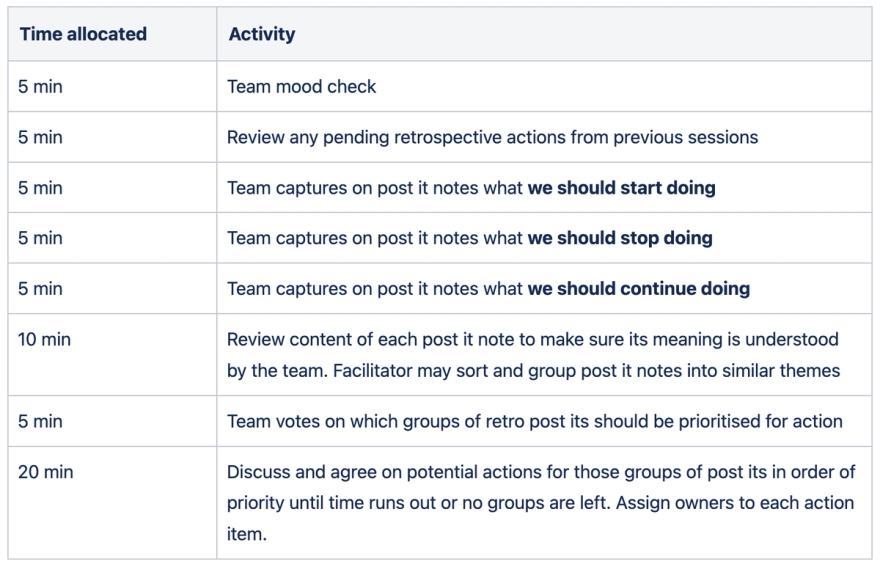 | Time allocated | Activity |
|---|---|
| 5 min | Team mood check |
| 5 min | Review any pending retrospective actions from previous sessions |
| 5 min | Team captures on post it notes what **we should start doing** |
| 5 min | Team captures on post it notes what **we should stop doing** |
| 5 min | Team captures on post it notes what **we should continue doing** |
| 10 min | Review content of each post it note to make sure its meaning is understood by the team. Facilitator may sort and group post it notes into similar themes |
| 5 min | Team votes on which groups of retro post its should be prioritised for action |
| 20 min | Discuss and agree on potential actions for those groups of post its in order of priority until time runs out or no groups are left. Assign owners to each action item. |